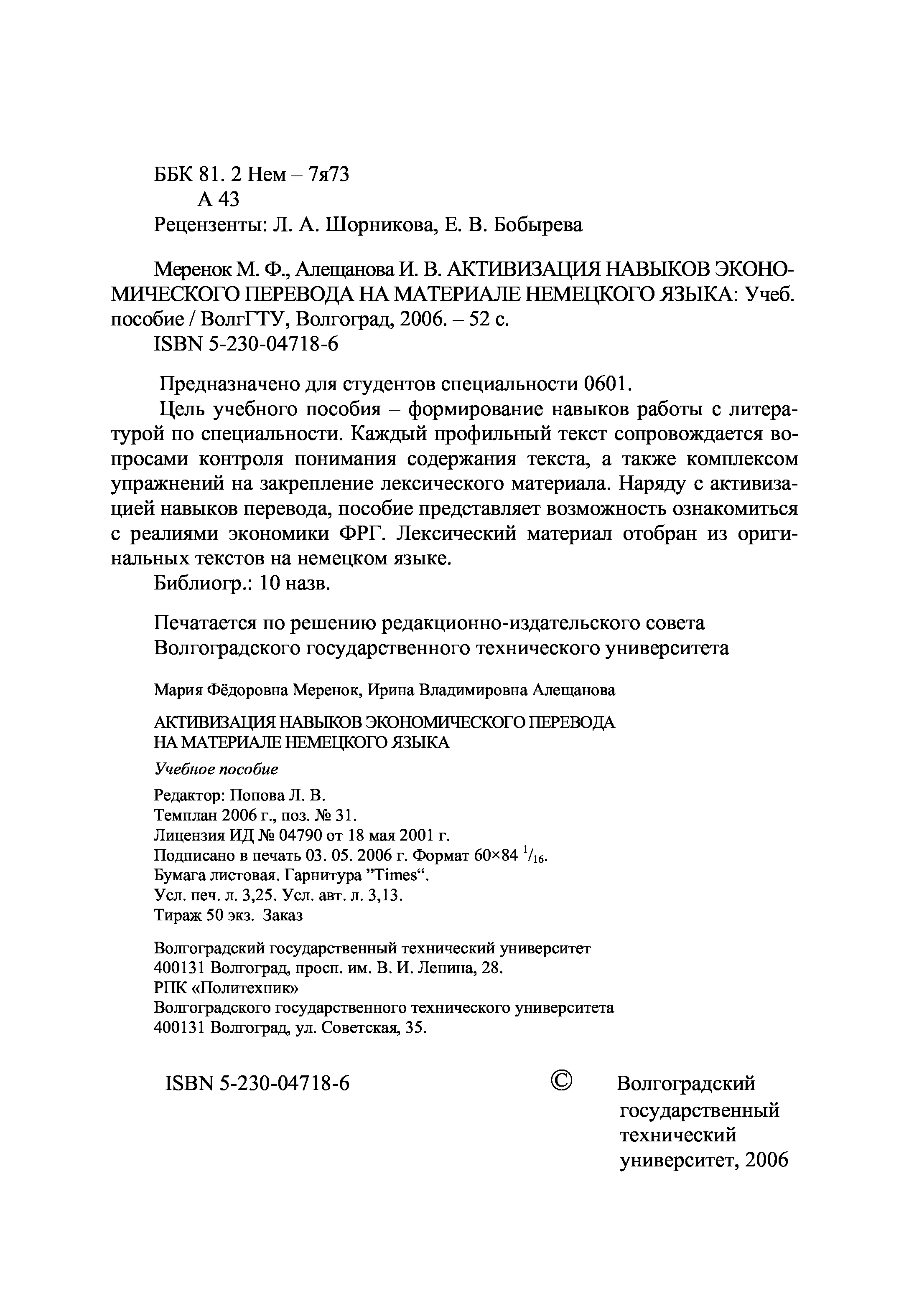 ББК 81. 2 Нем – 7я73
А 43
Рецензенты: Л. А. Шорникова, Е. В. Бобырева

Меренок М. Ф., Алещанова И. В. АКТИВИЗАЦИЯ НАВЫКОВ ЭКОНОМИЧЕСКОГО ПЕРЕВОДА НА МАТЕРИАЛЕ НЕМЕЦКОГО ЯЗЫКА: Учеб. пособие / ВолгГТУ, Волгоград, 2006. – 52 с.
ISBN 5-230-04718-6

Предназначено для студентов специальности 0601.

Цель учебного пособия – формирование навыков работы с литературой по специальности. Каждый профильный текст сопровождается вопросами контроля понимания содержания текста, а также комплексом упражнений на закрепление лексического материала. Наряду с активизацией навыков перевода, пособие представляет возможность ознакомиться с реалиями экономики ФРГ. Лексический материал отобран из оригинальных текстов на немецком языке.

Библиогр.: 10 назв.

Печатается по решению редакционно-издательского совета Волгоградского государственного технического университета

Мария Фёдоровна Меренок, Ирина Владимировна Алещанова

АКТИВИЗАЦИЯ НАВЫКОВ ЭКОНОМИЧЕСКОГО ПЕРЕВОДА НА МАТЕРИАЛЕ НЕМЕЦКОГО ЯЗЫКА

Учебное пособие

Редактор: Попова Л. В.
Темплан 2006 г., поз. № 31.
Лицензия ИД № 04790 от 18 мая 2001 г.
Подписано в печать 03. 05. 2006 г. Формат 60×84 $^1/_{16}$.
Бумага листовая. Гарнитура ”Times“.
Усл. печ. л. 3,25. Усл. авт. л. 3,13.
Тираж 50 экз. Заказ

Волгоградский государственный технический университет
400131 Волгоград, просп. им. В. И. Ленина, 28.
РПК «Политехник»
Волгоградского государственного технического университета
400131 Волгоград, ул. Советская, 35.

ISBN 5-230-04718-6

© Волгоградский государственный технический университет, 2006